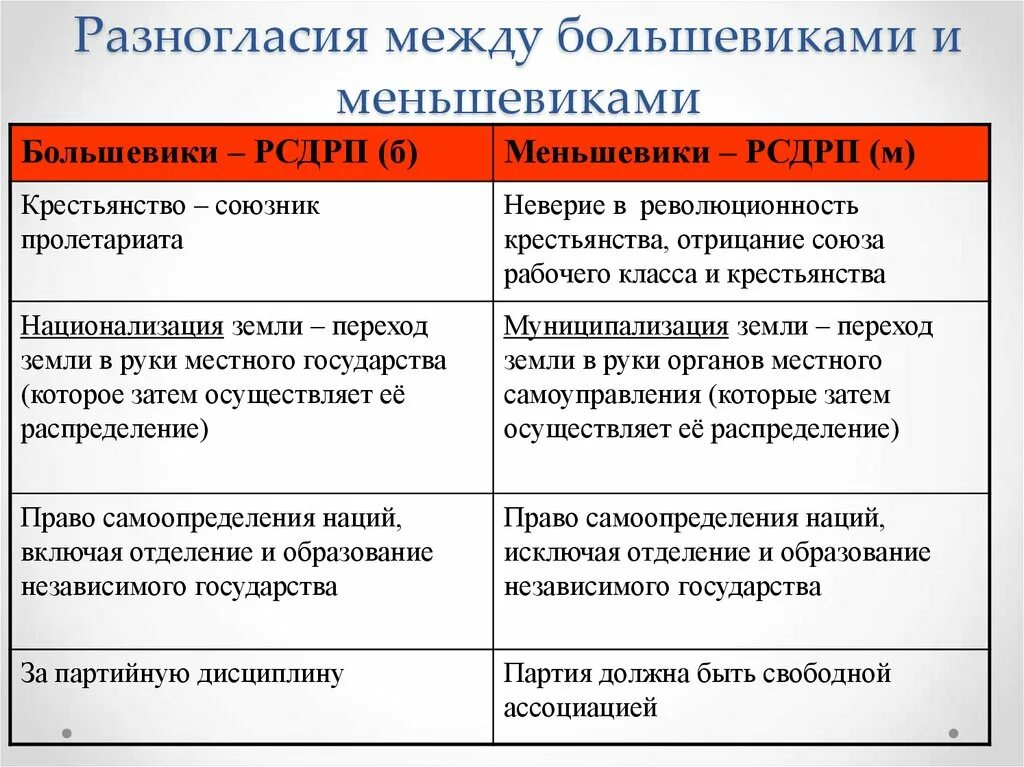 Разногласия между большевиками и меньшевиками

| Большевики – РСДРП (б) | Меньшевики – РСДРП (м) |
|---|---|
| Крестьянство – союзник пролетариата | Неверие в революционность крестьянства, отрицание союза рабочего класса и крестьянства |
| Национализация земли – переход земли в руки местного государства (которое затем осуществляет её распределение) | Муниципализация земли – переход земли в руки органов местного самоуправления (которые затем осуществляет её распределение) |
| Право самоопределения наций, включая отделение и образование независимого государства | Право самоопределения наций, исключая отделение и образование независимого государства |
| За партийную дисциплину | Партия должна быть свободной ассоциацией |